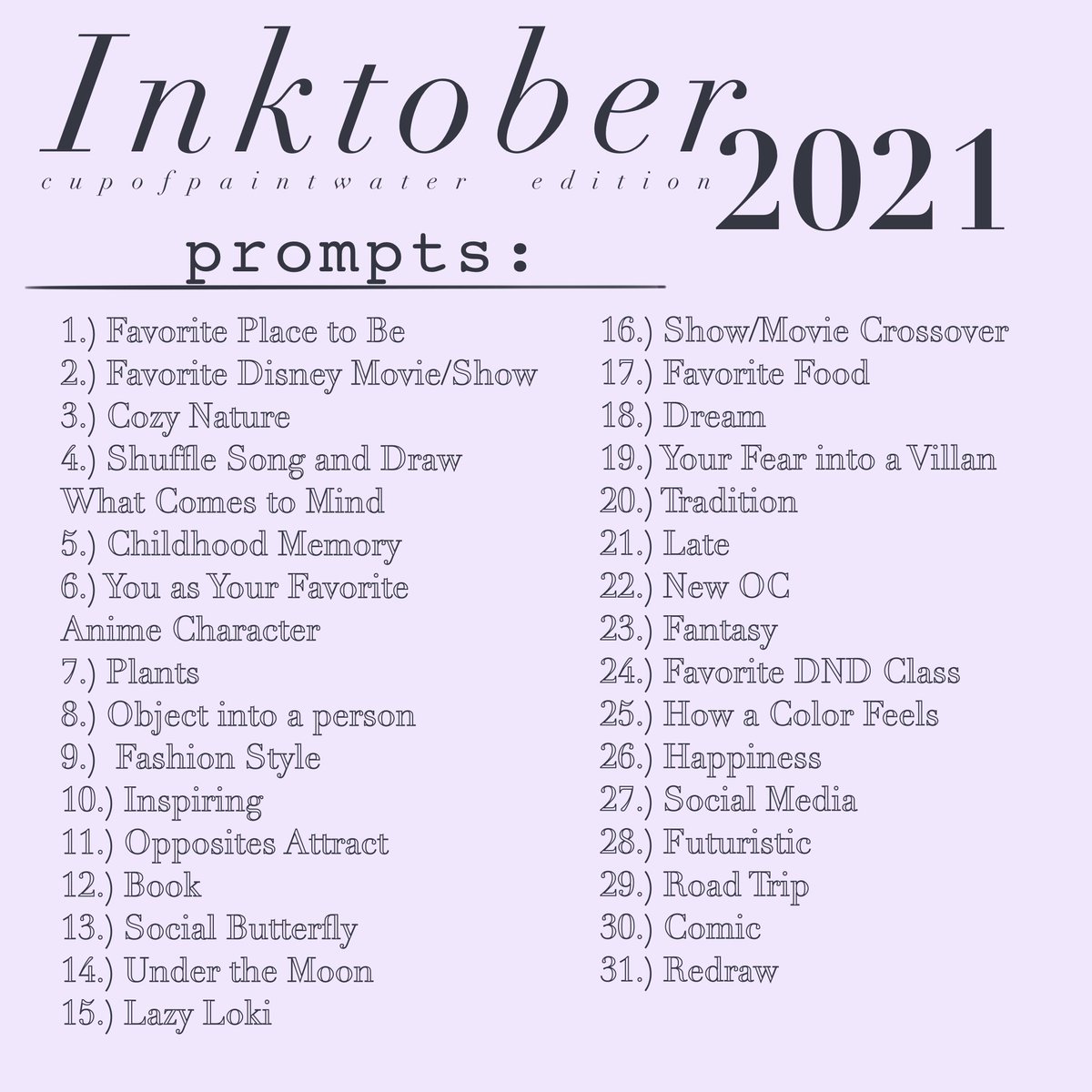 Inktober 2021
cupofpaintwater edition

prompts:

1.) Favorite Place to Be
2.) Favorite Disney Movie/Show
3.) Cozy Nature
4.) Shuffle Song and Draw What Comes to Mind
5.) Childhood Memory
6.) You as Your Favorite Anime Character
7.) Plants
8.) Object into a person
9.) Fashion Style
10.) Inspiring
11.) Opposites Attract
12.) Book
13.) Social Butterfly
14.) Under the Moon
15.) Lazy Loki

16.) Show/Movie Crossover
17.) Favorite Food
18.) Dream
19.) Your Fear into a Villan
20.) Tradition
21.) Late
22.) New OC
23.) Fantasy
24.) Favorite DND Class
25.) How a Color Feels
26.) Happiness
27.) Social Media
28.) Futuristic
29.) Road Trip
30.) Comic
31.) Redraw